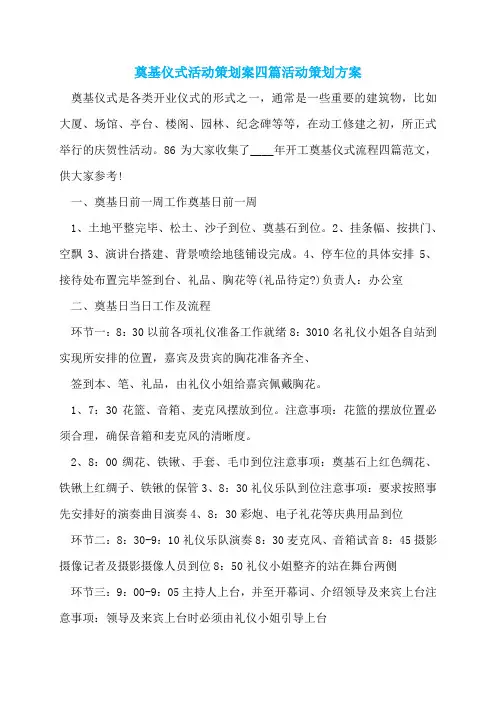 奠基仪式活动策划案四篇活动策划方案

奠基仪式是各类开业仪式的形式之一，通常是一些重要的建筑物，比如大厦、场馆、亭台、楼阁、园林、纪念碑等等，在动工修建之初，所正式举行的庆贺性活动。86 为大家收集了____年开工奠基仪式流程四篇范文，供大家参考!

一、奠基日前一周工作奠基日前一周

1、土地平整完毕、松土、沙子到位、奠基石到位。2、挂条幅、按拱门、空飘 3、演讲台搭建、背景喷绘地毯铺设完成。4、停车位的具体安排 5、接待处布置完毕签到台、礼品、胸花等(礼品待定?)负责人：办公室

二、奠基日当日工作及流程

环节一：8：30 以前各项礼仪准备工作就绪 8：3010 名礼仪小姐各自站到实现所安排的位置，嘉宾及贵宾的胸花准备齐全、

签到本、笔、礼品，由礼仪小姐给嘉宾佩戴胸花。

1、7：30 花篮、音箱、麦克风摆放到位。注意事项：花篮的摆放位置必须合理，确保音箱和麦克风的清晰度。

2、8：00 绸花、铁锹、手套、毛巾到位注意事项：奠基石上红色绸花、铁锹上红绸子、铁锹的保管 3、8：30 礼仪乐队到位注意事项：要求按照事先安排好的演奏曲目演奏 4、8：30 彩炮、电子礼花等庆典用品到位

环节二：8：30-9：10 礼仪乐队演奏 8：30 麦克风、音箱试音 8：45 摄影摄像记者及摄影摄像人员到位 8：50 礼仪小姐整齐的站在舞台两侧

环节三：9：00-9：05 主持人上台，并至开幕词、介绍领导及来宾上台注意事项：领导及来宾上台时必须由礼仪小姐引导上台